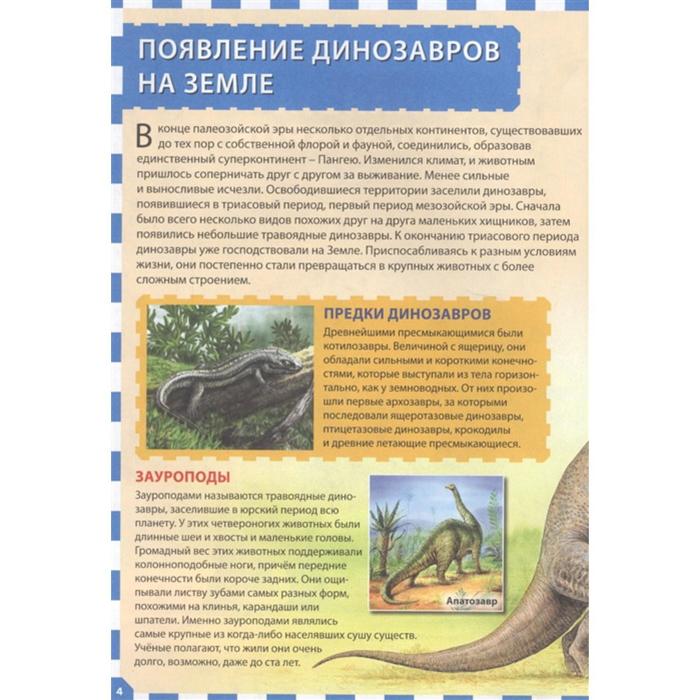 ПОЯВЛЕНИЕ ДИНОЗАВРОВ НА ЗЕМЛЕ

В конце палеозойской эры несколько отдельных континентов, существовавших до тех пор с собственной флорой и фауной, соединились, образовав единственный суперконтинент – Пангею. Изменился климат, и животным пришлось соперничать друг с другом за выживание. Менее сильные и выносливые исчезли. Освободившиеся территории заселили динозавры, появившиеся в триасовый период, первый период мезозойской эры. Сначала было всего несколько видов похожих друг на друга маленьких хищников, затем появились небольшие травоядные динозавры. К окончанию триасового периода динозавры уже господствовали на Земле. Приспосабливаясь к разным условиям жизни, они постепенно стали превращаться в крупных животных с более сложным строением.

ПРЕДКИ ДИНОЗАВРОВ

Древнейшими пресмыкающимися были котилозавры. Величиной с ящерицу, они обладали сильными и короткими конечностями, которые выступали из тела горизонтально, как у земноводных. От них произошли первые архозавры, за которыми последовали ящеротазовые динозавры, птицетазовые динозавры, крокодилы и древние летающие пресмыкающиеся.

ЗАУРОПОДЫ

Зауроподами называются травоядные динозавры, заселившие в юрский период всю планету. У этих четвероногих животных были длинные шеи и хвосты и маленькие головы. Громадный вес этих животных поддерживали колонноподобные ноги, причём передние конечности были короче задних. Они ощипывали листву зубами самых разных форм, похожими на клинья, карандаши или шпатели. Именно зауроподами являлись самые крупные из когда-либо населявших сушу существ. Учёные полагают, что жили они очень долго, возможно, даже до ста лет.

Апатозавр

4